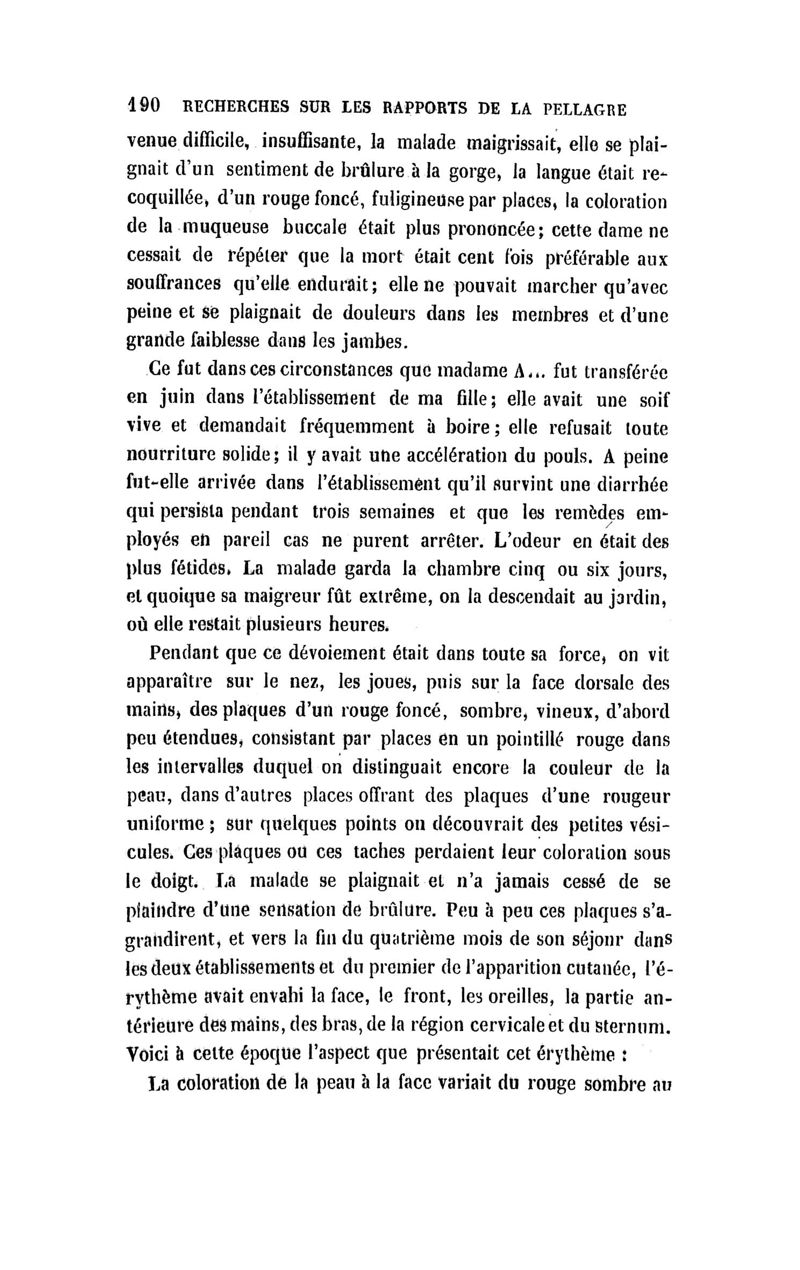 190 RECHERCHES SUR LES RAPPORTS DE LA PELLAGRE

venue difficile, insuffisante, la malade maigrissait, elle se plaignait d'un sentiment de brûlure à la gorge, la langue était recoquillée, d'un rouge foncé, fuligineuse par places, la coloration de la muqueuse buccale était plus prononcée; cette dame ne cessait de répéter que la mort était cent fois préférable aux souffrances qu'elle endurait; elle ne pouvait marcher qu'avec peine et se plaignait de douleurs dans les membres et d'une grande faiblesse dans les jambes.

Ce fut dans ces circonstances que madame A... fut transférée en juin dans l'établissement de ma fille; elle avait une soif vive et demandait fréquemment à boire; elle refusait toute nourriture solide; il y avait une accélération du pouls. A peine fut-elle arrivée dans l'établissement qu'il survint une diarrhée qui persista pendant trois semaines et que les remèdes employés en pareil cas ne purent arrêter. L'odeur en était des plus fétides. La malade garda la chambre cinq ou six jours, et quoique sa maigreur fût extrême, on la descendait au jardin, où elle restait plusieurs heures.

Pendant que ce dévoiement était dans toute sa force, on vit apparaître sur le nez, les joues, puis sur la face dorsale des mains, des plaques d'un rouge foncé, sombre, vineux, d'abord peu étendues, consistant par places en un pointillé rouge dans les intervalles duquel on distinguait encore la couleur de la peau, dans d'autres places offrant des plaques d'une rougeur uniforme; sur quelques points on découvrait des petites vésicules. Ces plaques ou ces taches perdaient leur coloration sous le doigt. La malade se plaignait et n'a jamais cessé de se plaindre d'une sensation de brûlure. Peu à peu ces plaques s'agrandirent, et vers la fin du quatrième mois de son séjour dans les deux établissements et du premier de l'apparition cutanée, l'érythème avait envahi la face, le front, les oreilles, la partie antérieure des mains, des bras, de la région cervicale et du sternum. Voici à cette époque l'aspect que présentait cet érythème :

La coloration de la peau à la face variait du rouge sombre au